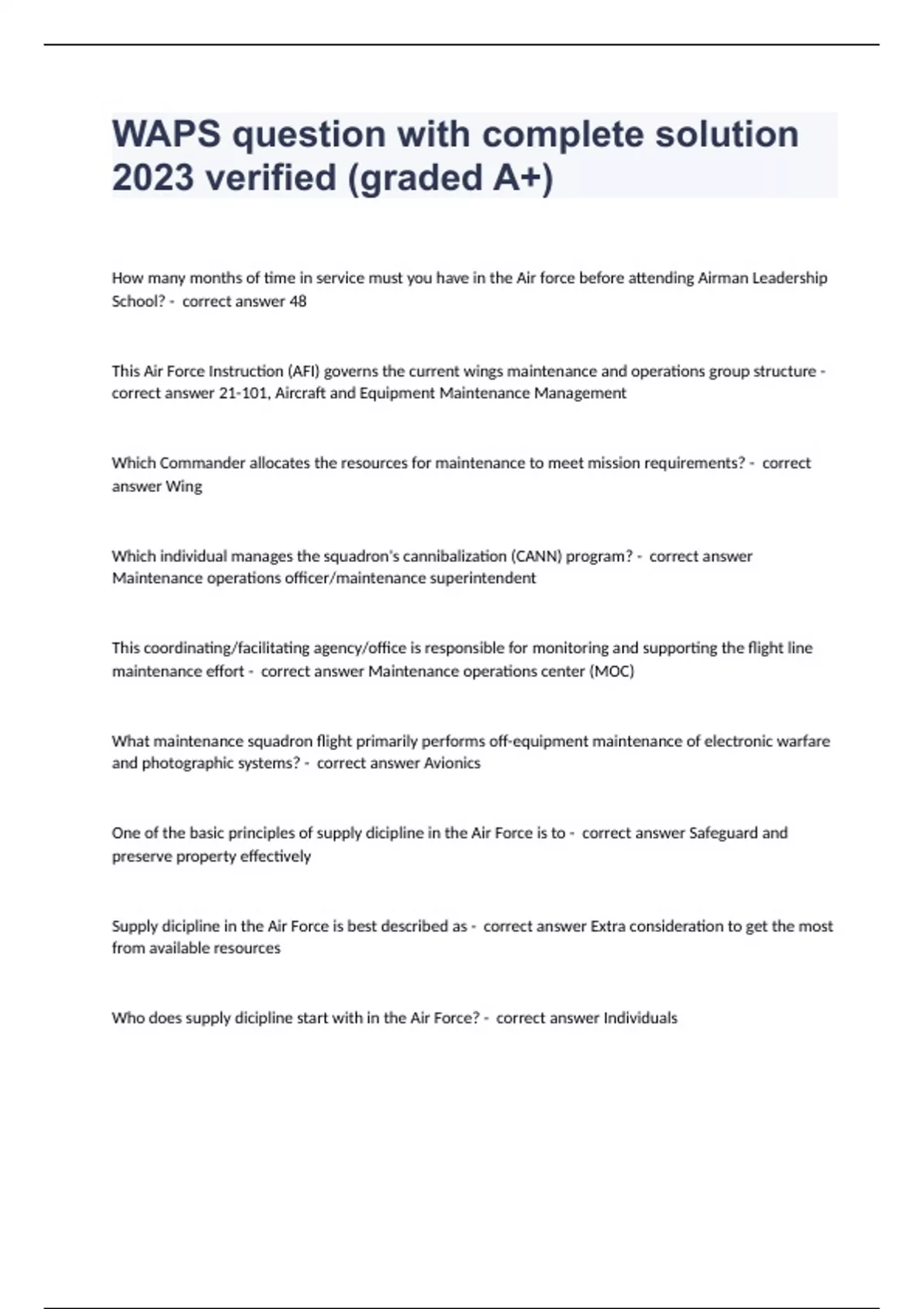 WAPS question with complete solution 2023 verified (graded A+)

How many months of time in service must you have in the Air force before attending Airman Leadership School? - correct answer 48

This Air Force Instruction (AFI) governs the current wings maintenance and operations group structure - correct answer 21-101, Aircraft and Equipment Maintenance Management

Which Commander allocates the resources for maintenance to meet mission requirements? - correct answer Wing

Which individual manages the squadron's cannibalization (CANN) program? - correct answer Maintenance operations officer/maintenance superintendent

This coordinating/facilitating agency/office is responsible for monitoring and supporting the flight line maintenance effort - correct answer Maintenance operations center (MOC)

What maintenance squadron flight primarily performs off-equipment maintenance of electronic warfare and photographic systems? - correct answer Avionics

One of the basic principles of supply dicipline in the Air Force is to - correct answer Safeguard and preserve property effectively

Supply dicipline in the Air Force is best described as - correct answer Extra consideration to get the most from available resources

Who does supply dicipline start with in the Air Force? - correct answer Individuals